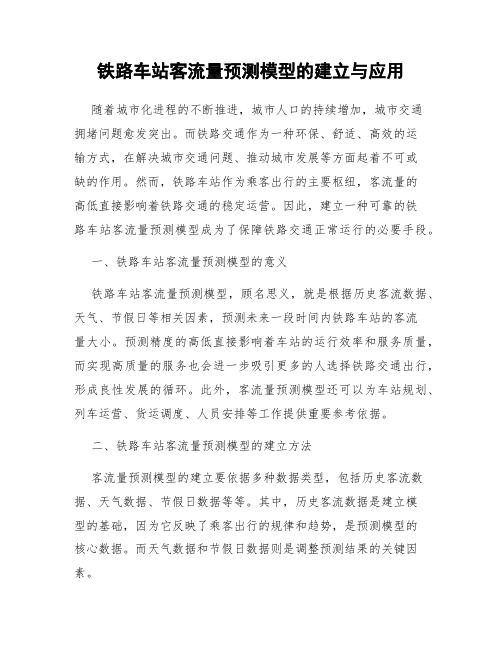 铁路车站客流量预测模型的建立与应用

随着城市化进程的不断推进，城市人口的持续增加，城市交通拥堵问题愈发突出。而铁路交通作为一种环保、舒适、高效的运输方式，在解决城市交通问题、推动城市发展等方面起着不可或缺的作用。然而，铁路车站作为乘客出行的主要枢纽，客流量的高低直接影响着铁路交通的稳定运营。因此，建立一种可靠的铁路车站客流量预测模型成为了保障铁路交通正常运行的必要手段。

一、铁路车站客流量预测模型的意义

铁路车站客流量预测模型，顾名思义，就是根据历史客流数据、天气、节假日等相关因素，预测未来一段时间内铁路车站的客流量大小。预测精度的高低直接影响着车站的运行效率和服务质量，而实现高质量的服务也会进一步吸引更多的人选择铁路交通出行，形成良性发展的循环。此外，客流量预测模型还可以为车站规划、列车运营、货运调度、人员安排等工作提供重要参考依据。

二、铁路车站客流量预测模型的建立方法

客流量预测模型的建立要依据多种数据类型，包括历史客流数据、天气数据、节假日数据等等。其中，历史客流数据是建立模型的基础，因为它反映了乘客出行的规律和趋势，是预测模型的核心数据。而天气数据和节假日数据则是调整预测结果的关键因素。